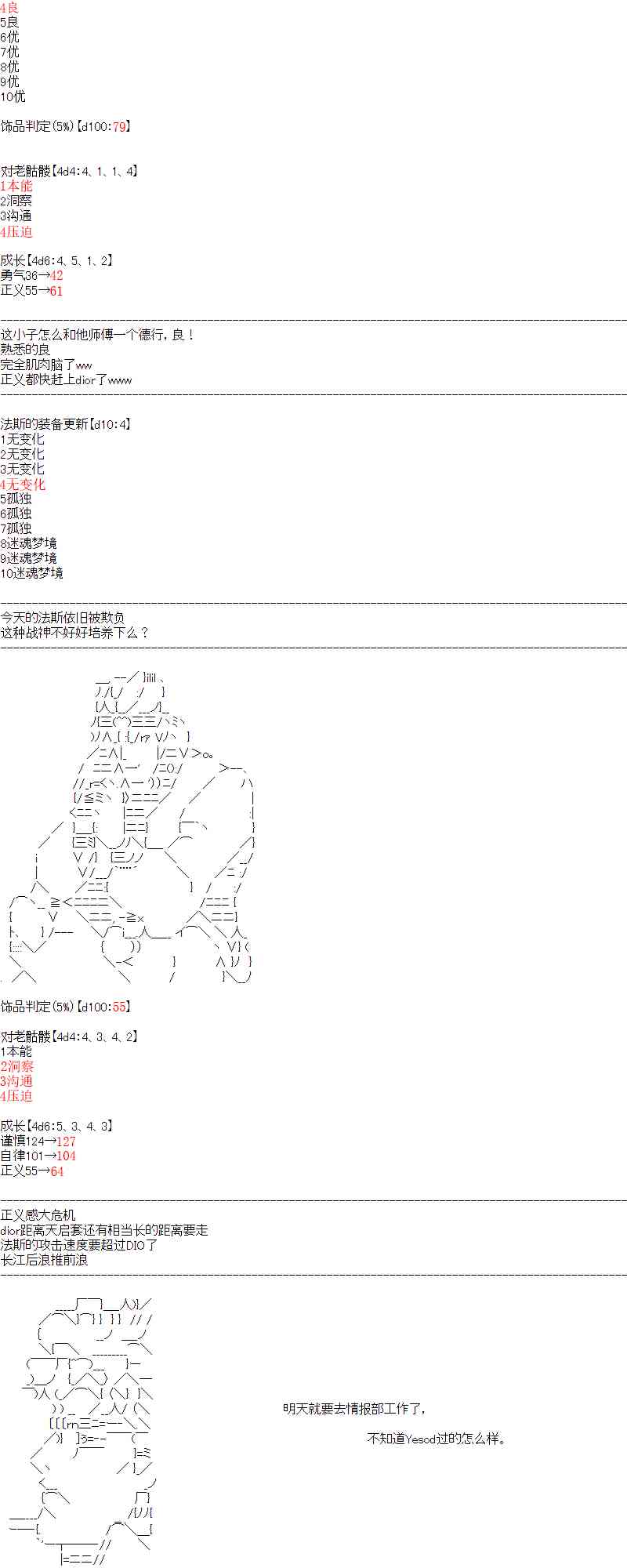 4良
5良
6优
7优
8优
9优
10优

饰品判定(5%)【d100:79】

对老骷髅【4d4:4、1、1、4】
1本能
2洞察
3沟通
4压迫

成长【4d6:4、5、1、2】
勇气36→42
正义55→61

这小子怎么和他师傅一个德行，良！
熟悉的良
完全肌肉脑了ww
正义都快赶上dior了www

法斯的装备更新【d10:4】
1无变化
2无变化
3无变化
4无变化
5孤独
6孤独
7孤独
8迷魂梦境
9迷魂梦境
10迷魂梦境

今天的法斯依旧被欺负
这种战神不好好培养下么？

饰品判定(5%)【d100:55】

对老骷髅【4d4:4、3、4、2】
1本能
2洞察
3沟通
4压迫

成长【4d6:5、3、4、3】
谨慎124→127
自律101→104
正义55→64

正义感大危机
dior距离天启套还有相当长的距离要走
法斯的攻击速度要超过DIO了
长江后浪推前浪

明天就要去情报部工作了，

不知道Yesod过的怎么样。